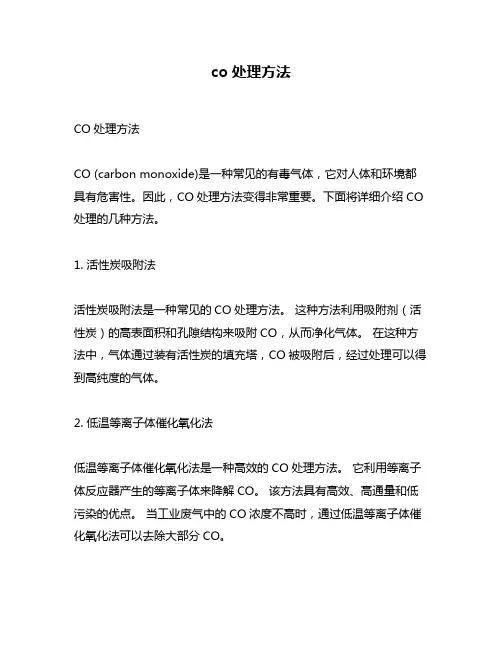 co 处理方法

CO 处理方法

CO (carbon monoxide)是一种常见的有毒气体，它对人体和环境都具有危害性。因此，CO 处理方法变得非常重要。下面将详细介绍 CO 处理的几种方法。

1. 活性炭吸附法

活性炭吸附法是一种常见的 CO 处理方法。 这种方法利用吸附剂（活性炭）的高表面积和孔隙结构来吸附 CO，从而净化气体。 在这种方法中，气体通过装有活性炭的填充塔，CO 被吸附后，经过处理可以得到高纯度的气体。

2. 低温等离子体催化氧化法

低温等离子体催化氧化法是一种高效的 CO 处理方法。 它利用等离子体反应器产生的等离子体来降解 CO。 该方法具有高效、高通量和低污染的优点。 当工业废气中的 CO 浓度不高时，通过低温等离子体催化氧化法可以去除大部分 CO。